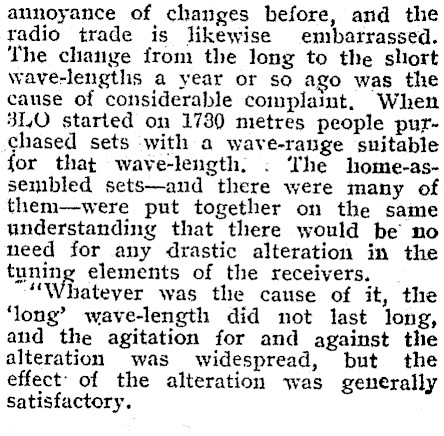 annoyance of changes before, and the radio trade is likewise embarrassed. The change from the long to the short wave-lengths a year or so ago was the cause of considerable complaint. When 3LO started on 1730 metres people purchased sets with a wave-range suitable for that wave-length. The home-assembled sets—and there were many of them—were put together on the same understanding that there would be no need for any drastic alteration in the tuning elements of the receivers.

"Whatever was the cause of it, the 'long' wave-length did not last long, and the agitation for and against the alteration was widespread, but the effect of the alteration was generally satisfactory.